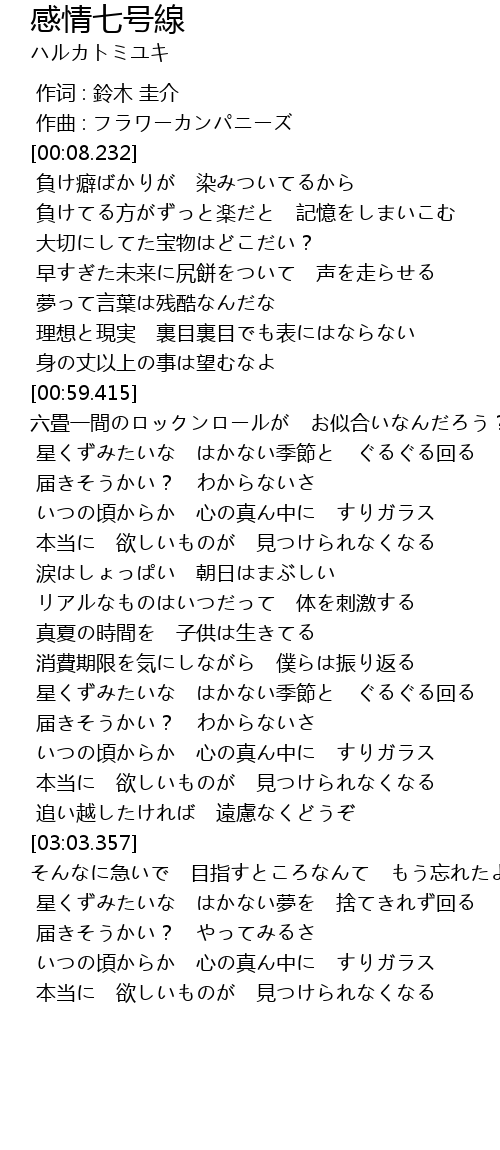 感情七号線
ハルカトミユキ

作词 : 鈴木 圭介
作曲 : フラワーカンパニーズ
[00:08.232]
負け癖ばかりが　染みついてるから
負けてる方がずっと楽だと　記憶をしまいこむ
大切にしてた宝物はどこだい？
早すぎた未来に尻餅をついて　声を走らせる
夢って言葉は残酷なんだな
理想と現実　裏目裏目でも表にはならない
身の丈以上の事は望むなよ
[00:59.415]
六畳一間のロックンロールが　お似合いなんだろう？
星くずみたいな　はかない季節と　ぐるぐる回る
届きそうかい？　わからないさ
いつの頃からか　心の真ん中に　すりガラス
本当に　欲しいものが　見つけられなくなる
涙はしょっぱい　朝日はまぶしい
リアルなものはいつだって　体を刺激する
真夏の時間を　子供は生きてる
消費期限を気にしながら　僕らは振り返る
星くずみたいな　はかない季節と　ぐるぐる回る
届きそうかい？　わからないさ
いつの頃からか　心の真ん中に　すりガラス
本当に　欲しいものが　見つけられなくなる
追い越したければ　遠慮なくどうぞ
[03:03.357]
そんなに急いで　目指すところなんて　もう忘れたよ
星くずみたいな　はかない夢を　捨てきれず回る
届きそうかい？　やってみるさ
いつの頃からか　心の真ん中に　すりガラス
本当に　欲しいものが　見つけられなくなる